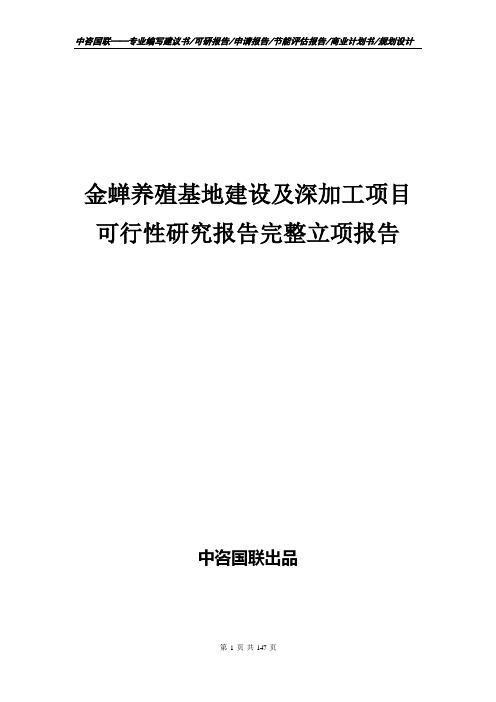 中咨国联——专业编写建议书/可研报告/申请报告/节能评估报告/商业计划书/规划设计

金蝉养殖基地建设及深加工项目
可行性研究报告完整立项报告

中咨国联出品

第 1 页 共 147 页